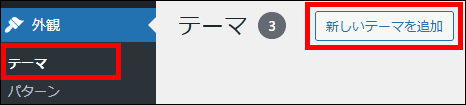 外観
テーマ
パターン
テーマ 3
新しいテーマを追加